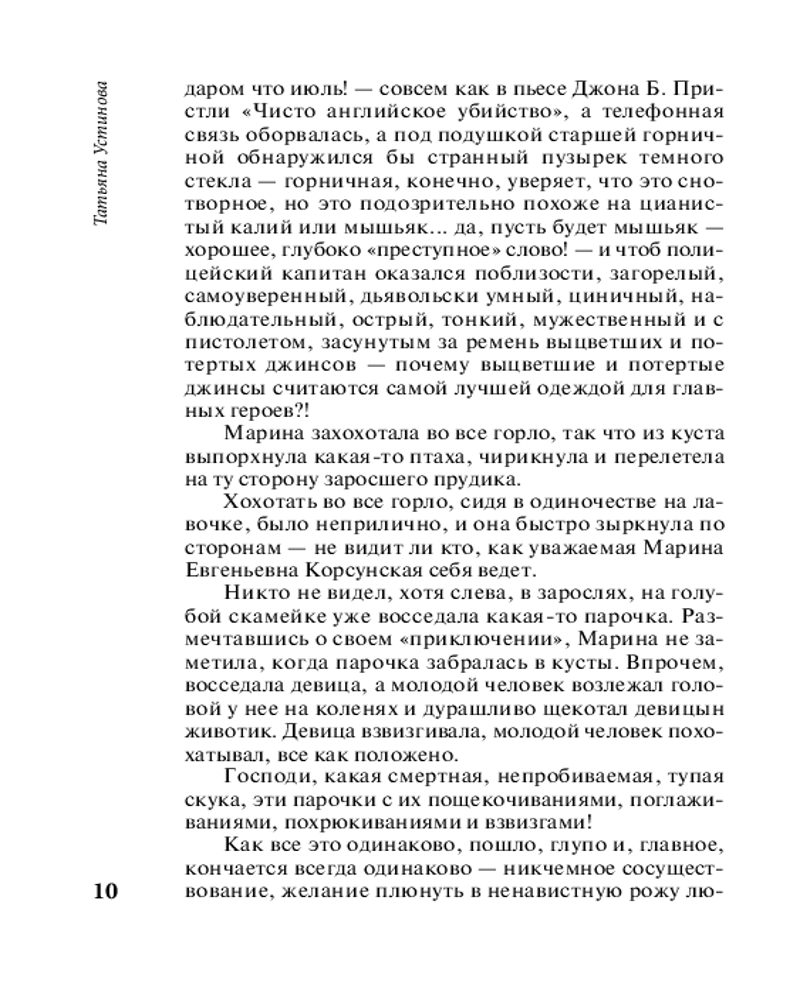 Татьяна Устинова

даром что июль! — совсем как в пьесе Джона Б. Пристли «Чисто английское убийство», а телефонная связь оборвалась, а под подушкой старшей горничной обнаружился бы странный пузырек темного стекла — горничная, конечно, уверяет, что это снотворное, но это подозрительно похоже на цианистый калий или мышьяк... да, пусть будет мышьяк — хорошее, глубоко «преступное» слово! — и чтоб полицейский капитан оказался поблизости, загорелый, самоуверенный, дьявольски умный, циничный, наблюдательный, острый, тонкий, мужественный и с пистолетом, засунутым за ремень выцветших и потертых джинсов — почему выцветшие и потертые джинсы считаются самой лучшей одеждой для главных героев?!

Марина захохотала во все горло, так что из куста выпорхнула какая-то птаха, чирикнула и перелетела на ту сторону заросшего прудика.

Хохотать во все горло, сидя в одиночестве на лавочке, было неприлично, и она быстро зыркнула по сторонам — не видит ли кто, как уважаемая Марина Евгеньевна Корсунская себя ведет.

Никто не видел, хотя слева, в зарослях, на голубой скамейке уже восседала какая-то парочка. Размечтавшись о своем «приключении», Марина не заметила, когда парочка забралась в кусты. Впрочем, восседала девица, а молодой человек возлежал головой у нее на коленях и дурашливо щекотал девицын животик. Девица взвизгивала, молодой человек похохатывал, все как положено.

Господи, какая смертная, непробиваемая, тупая скука, эти парочки с их пощекочиваниями, поглаживаниями, похрюкиваниями и взвизгами!

Как все это одинаково, пошло, глупо и, главное, кончается всегда одинаково — никчемное сосуществование, желание плюнуть в ненавистную рожу лю-

10